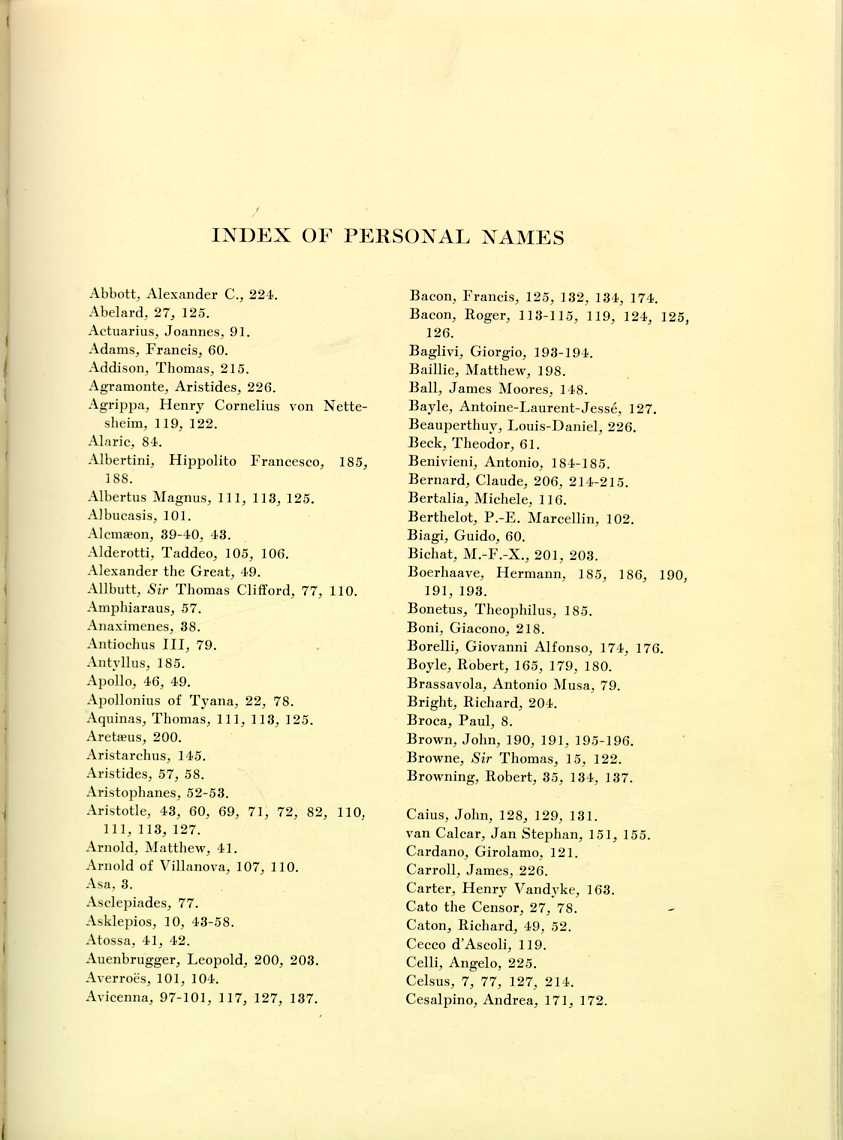 INDEX OF PERSONAL NAMES

Abbott, Alexander C., 224.
Abelard, 27, 125.
Actuarius, Joannes, 91.
Adams, Francis, 60.
Addison, Thomas, 215.
Agramonte, Aristides, 226.
Agrippa, Henry Cornelius von Nettesheim, 119, 122.
Alaric, 84.
Albertini, Hippolito Francesco, 185, 188.
Albertus Magnus, 111, 113, 125.
Albucasis, 101.
Alcmæon, 39-40, 43.
Alderotti, Taddeo, 105, 106.
Alexander the Great, 49.
Allbutt, Sir Thomas Clifford, 77, 110.
Amphiaraus, 57.
Anaximenes, 38.
Antiochus III, 79.
Antyllus, 185.
Apollo, 46, 49.
Apollonius of Tyana, 22, 78.
Aquinas, Thomas, 111, 113, 125.
Aretæus, 200.
Aristarchus, 145.
Aristides, 57, 58.
Aristophanes, 52-53.
Aristotle, 43, 60, 69, 71, 72, 82, 110, 111, 113, 127.
Arnold, Matthew, 41.
Arnold of Villanova, 107, 110.
Asa, 3.
Asclepiades, 77.
Asklepios, 10, 43-58.
Atossa, 41, 42.
Auenbrugger, Leopold, 200, 203.
Averroës, 101, 104.
Avicenna, 97-101, 117, 127, 137.

Bacon, Francis, 125, 132, 134, 174.
Bacon, Roger, 113-115, 119, 124, 125, 126.
Baglivi, Giorgio, 193-194.
Baillie, Matthew, 198.
Ball, James Moores, 148.
Bayle, Antoine-Laurent-Jessé, 127.
Beauperthuy, Louis-Daniel, 226.
Beck, Theodor, 61.
Benivieni, Antonio, 184-185.
Bernard, Claude, 206, 214-215.
Bertalia, Michele, 116.
Berthelot, P.-E. Marcellin, 102.
Biagi, Guido, 60.
Bichat, M.-F.-X., 201, 203.
Boerhaave, Hermann, 185, 186, 190, 191, 193.
Bonetus, Theophilus, 185.
Boni, Giacono, 218.
Borelli, Giovanni Alfonso, 174, 176.
Boyle, Robert, 165, 179, 180.
Brassavola, Antonio Musa, 79.
Bright, Richard, 204.
Broca, Paul, 8.
Brown, John, 190, 191, 195-196.
Browne, Sir Thomas, 15, 122.
Browning, Robert, 35, 134, 137.

Caius, John, 128, 129, 131.
van Calcar, Jan Stephan, 151, 155.
Cardano, Girolamo, 121.
Carroll, James, 226.
Carter, Henry Vandyke, 163.
Cato the Censor, 27, 78.
Caton, Richard, 49, 52.
Cecco d'Ascoli, 119.
Celli, Angelo, 225.
Celsus, 7, 77, 127, 214.
Cesalpino, Andrea, 171, 172.